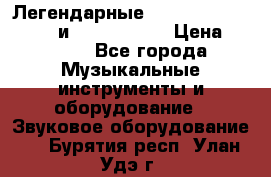 Легендарные
и Цена
Все города
Музыкальные инструменты и оборудование
Звуковое оборудование
Бурятия респ Улан Удэ г